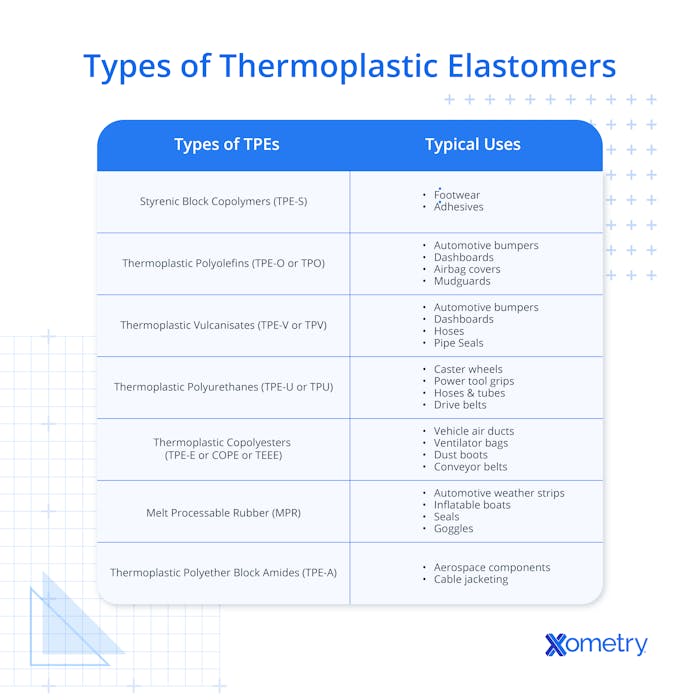 Types of Thermoplastic Elastomers

| Types of TPEs | Typical Uses |
|---|---|
| Styrenic Block Copolymers (TPE-S) | • Footwear • Adhesives |
| Thermoplastic Polyolefins (TPE-O or TPO) | • Automotive bumpers • Dashboards • Airbag covers • Mudguards |
| Thermoplastic Vulcanisates (TPE-V or TPV) | • Automotive bumpers • Dashboards • Hoses • Pipe Seals |
| Thermoplastic Polyurethanes (TPE-U or TPU) | • Caster wheels • Power tool grips • Hoses & tubes • Drive belts |
| Thermoplastic Copolyesters (TPE-E or COPE or TEEE) | • Vehicle air ducts • Ventilator bags • Dust boots • Conveyor belts |
| Melt Processable Rubber (MPR) | • Automotive weather strips • Inflatable boats • Seals • Goggles |
| Thermoplastic Polyether Block Amides (TPE-A) | • Aerospace components • Cable jacketing |

Xometry